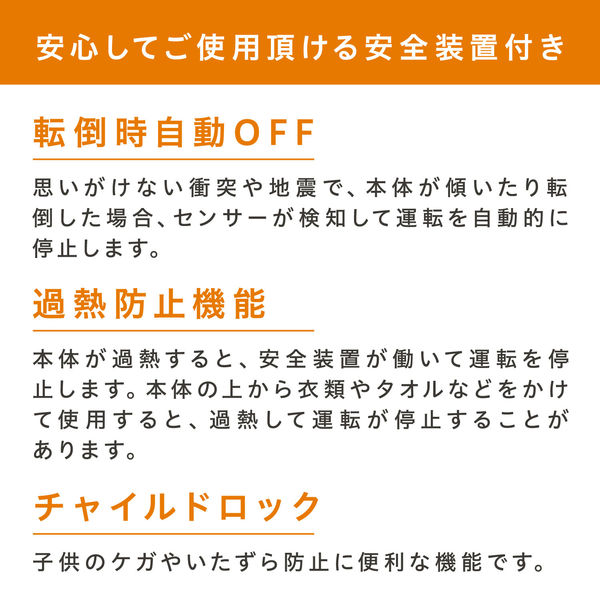 安心してご使用頂ける安全装置付き

転倒時自動OFF

思いがけない衝突や地震で、本体が傾いたり転倒した場合、センサーが検知して運転を自動的に停止します。

過熱防止機能

本体が過熱すると、安全装置が働いて運転を停止します。本体の上から衣類やタオルなどをかけて使用すると、過熱して運転が停止することがあります。

チャイルドロック

子供のケガやいたずら防止に便利な機能です。